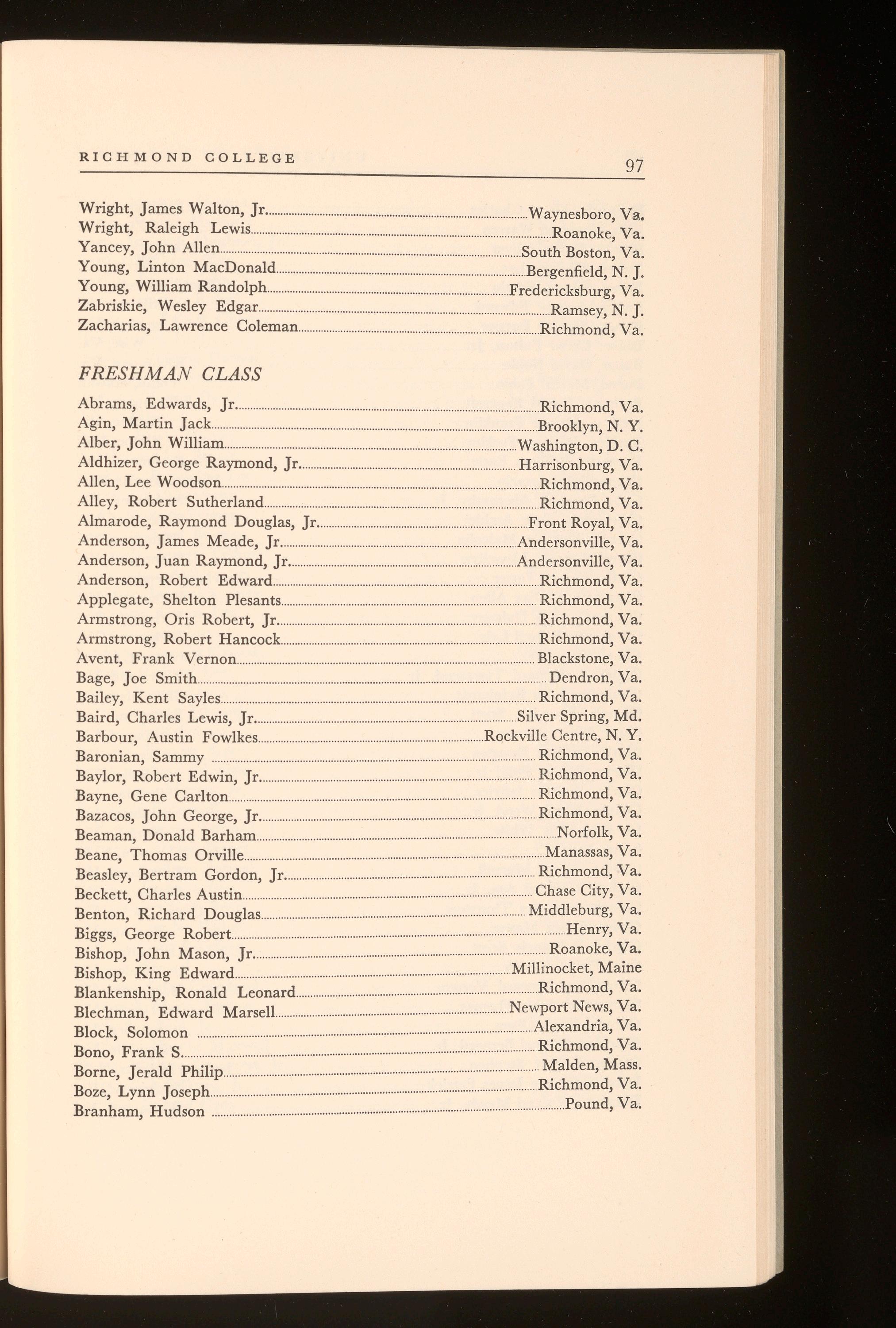 RICHMOND COLLEGE 97

Wright, James Walton, Jr. Waynesboro, Va.
Wright, Raleigh Lewis Roanoke, Va.
Yancey, John Allen South Boston, Va.
Young, Linton MacDonald Bergenfield, N. J.
Young, William Randolph Fredericksburg, Va.
Zabriskie, Wesley Edgar Ramsey, N. J.
Zacharias, Lawrence Coleman Richmond, Va.

FRESHMAN CLASS

Abrams, Edwards, Jr. Richmond, Va.
Agin, Martin Jack Brooklyn, N. Y.
Alber, John William Washington, D. C.
Aldhizer, George Raymond, Jr. Harrisonburg, Va.
Allen, Lee Woodson Richmond, Va.
Alley, Robert Sutherland Richmond, Va.
Almarode, Raymond Douglas, Jr. Front Royal, Va.
Anderson, James Meade, Jr. Andersonville, Va.
Anderson, Juan Raymond, Jr. Andersonville, Va.
Anderson, Robert Edward Richmond, Va.
Applegate, Shelton Plesants Richmond, Va.
Armstrong, Oris Robert, Jr. Richmond, Va.
Armstrong, Robert Hancock Richmond, Va.
Avent, Frank Vernon Blackstone, Va.
Bage, Joe Smith Dendron, Va.
Bailey, Kent Sayles Richmond, Va.
Baird, Charles Lewis, Jr. Silver Spring, Md.
Barbour, Austin Fowlkes Rockville Centre, N. Y.
Baronian, Sammy Richmond, Va.
Baylor, Robert Edwin, Jr. Richmond, Va.
Bayne, Gene Carlton Richmond, Va.
Bazacos, John George, Jr. Richmond, Va.
Beaman, Donald Barham Norfolk, Va.
Beane, Thomas Orville Manassas, Va.
Beasley, Bertram Gordon, Jr. Richmond, Va.
Beckett, Charles Austin Chase City, Va.
Benton, Richard Douglas Middleburg, Va.
Biggs, George Robert Henry, Va.
Bishop, John Mason, Jr. Roanoke, Va.
Bishop, King Edward Millinocket, Maine
Blankenship, Ronald Leonard Richmond, Va.
Blechman, Edward Marsell Newport News, Va.
Block, Solomon Alexandria, Va.
Bono, Frank S. Richmond, Va.
Borne, Jerald Philip Malden, Mass.
Boze, Lynn Joseph Richmond, Va.
Branham, Hudson Pound, Va.